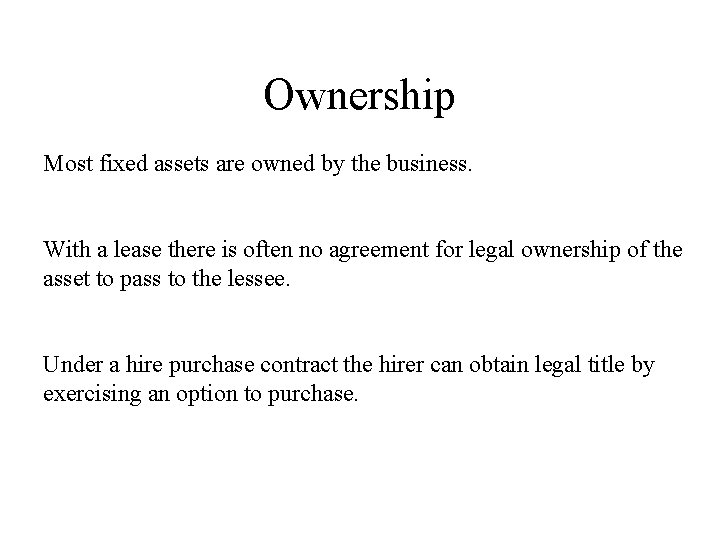 Ownership

Most fixed assets are owned by the business.

With a lease there is often no agreement for legal ownership of the asset to pass to the lessee.

Under a hire purchase contract the hirer can obtain legal title by exercising an option to purchase.